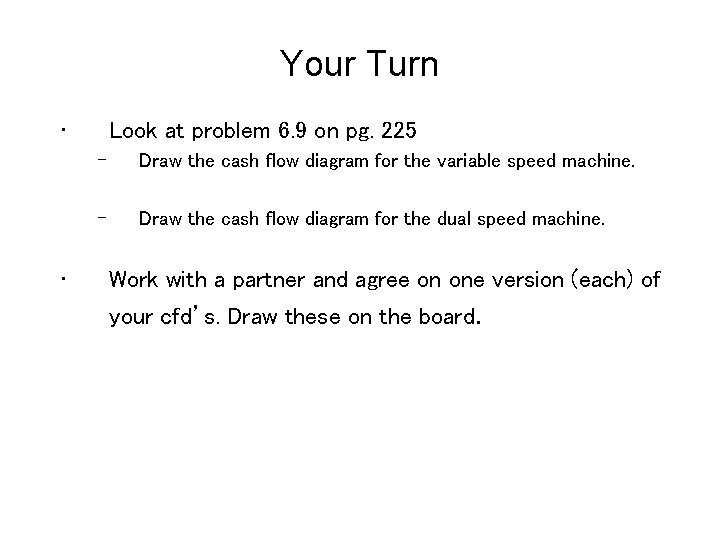 Your Turn

• Look at problem 6.9 on pg. 225
– Draw the cash flow diagram for the variable speed machine.

– Draw the cash flow diagram for the dual speed machine.

• Work with a partner and agree on one version (each) of your cfd's. Draw these on the board.